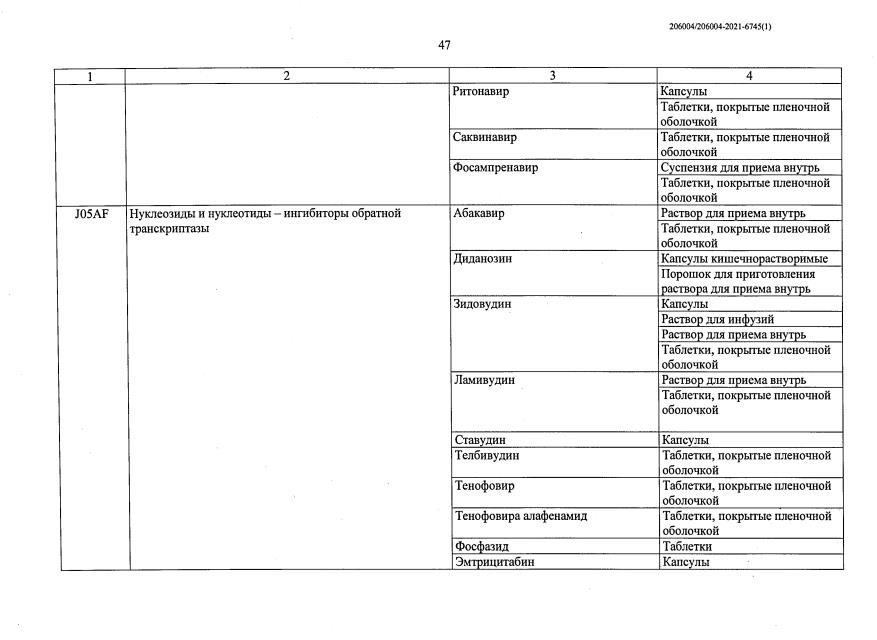 206004/206004-2021-6745(1)

47

| 1 | 2 | 3 | 4 |
|---|---|---|---|
| | | Ритонавир | Капсулы |
| | | | Таблетки, покрытые пленочной оболочкой |
| | | Саквинавир | Таблетки, покрытые пленочной оболочкой |
| | | Фосампренавир | Суспензия для приема внутрь |
| | | | Таблетки, покрытые пленочной оболочкой |
| J05AF | Нуклеозиды и нуклеотиды – ингибиторы обратной транскриптазы | Абакавир | Раствор для приема внутрь |
| | | | Таблетки, покрытые пленочной оболочкой |
| | | Диданозин | Капсулы кишечнорастворимые |
| | | | Порошок для приготовления раствора для приема внутрь |
| | | Зидовудин | Капсулы |
| | | | Раствор для инфузий |
| | | | Раствор для приема внутрь |
| | | | Таблетки, покрытые пленочной оболочкой |
| | | Ламивудин | Раствор для приема внутрь |
| | | | Таблетки, покрытые пленочной оболочкой |
| | | Ставудин | Капсулы |
| | | Телбивудин | Таблетки, покрытые пленочной оболочкой |
| | | Тенофовир | Таблетки, покрытые пленочной оболочкой |
| | | Тенофовира алафенамид | Таблетки, покрытые пленочной оболочкой |
| | | Фосфазид | Таблетки |
| | | Эмтрицитабин | Капсулы |